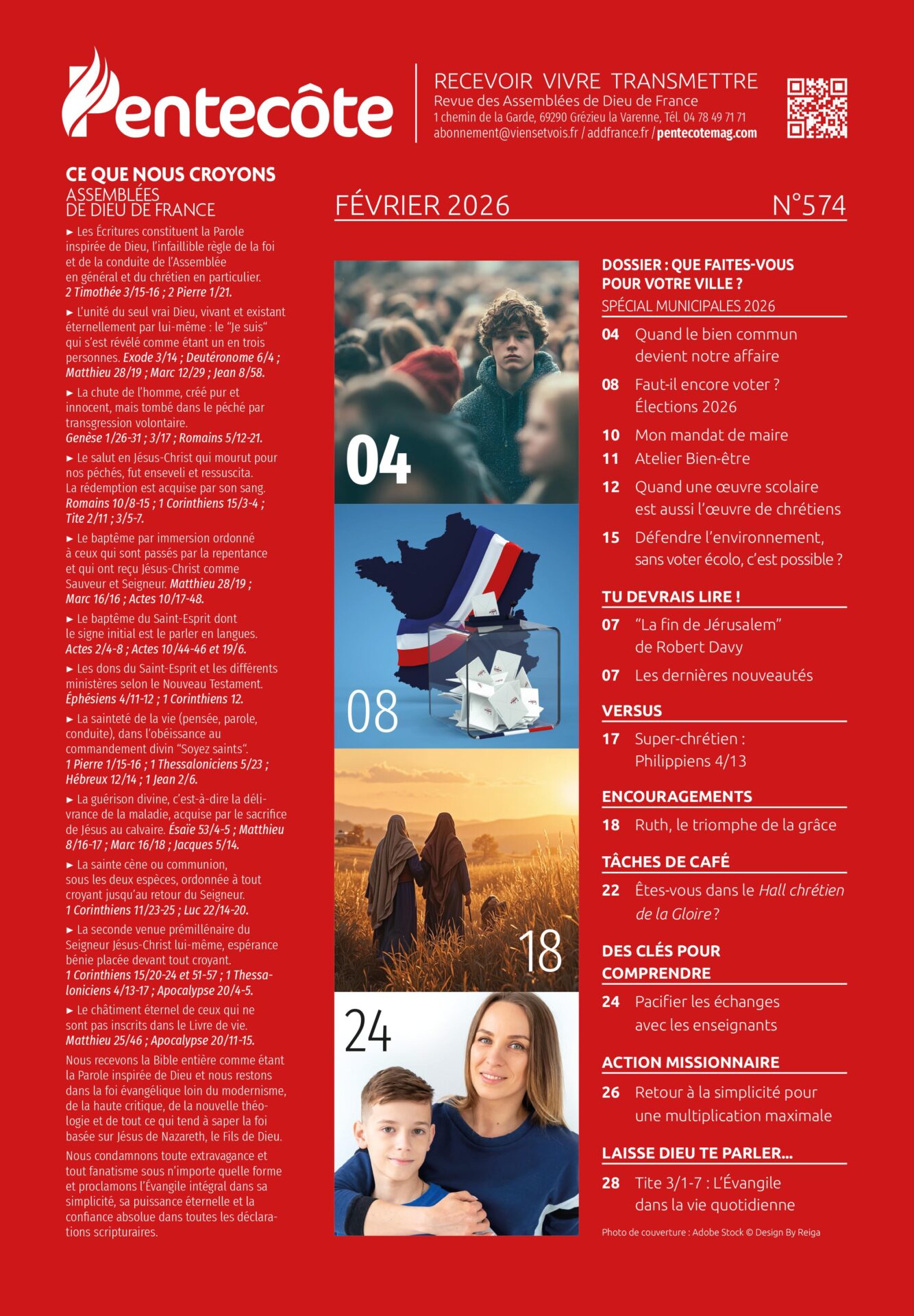 Pentecôte

RECEVOIR VIVRE TRANSMETTRE
Revue des Assemblées de Dieu de France
1 chemin de la Garde, 69290 Grézieu la Varenne, Tél. 04 78 49 71 71
abonnement@viensetvois.fr / addfrance.fr / pentecotemag.com

CE QUE NOUS CROYONS
ASSEMBLÉES DE DIEU DE FRANCE

► Les Écritures constituent la Parole inspirée de Dieu, l'infaillible règle de la foi et de la conduite de l'Assemblée en général et du chrétien en particulier. 2 Timothée 3/15-16 ; 2 Pierre 1/21.

► L'unité du seul vrai Dieu, vivant et existant éternellement par lui-même : le "Je suis" qui s'est révélé comme étant un en trois personnes. Exode 3/14 ; Deutéronome 6/4 ; Matthieu 28/19 ; Marc 12/29 ; Jean 8/58.

► La chute de l'homme, créé pur et innocent, mais tombé dans le péché par transgression volontaire. Genèse 1/26-31 ; 3/17 ; Romains 5/12-21.

► Le salut en Jésus-Christ qui mourut pour nos péchés, fut enseveli et ressuscita. La rédemption est acquise par son sang. Romains 10/8-15 ; 1 Corinthiens 15/3-4 ; Tite 2/11 ; 3/5-7.

► Le baptême par immersion ordonné à ceux qui sont passés par la repentance et qui ont reçu Jésus-Christ comme Sauveur et Seigneur. Matthieu 28/19 ; Marc 16/16 ; Actes 10/17-48.

► Le baptême du Saint-Esprit dont le signe initial est le parler en langues. Actes 2/4-8 ; Actes 10/44-46 et 19/6.

► Les dons du Saint-Esprit et les différents ministères selon le Nouveau Testament. Éphésiens 4/11-12 ; 1 Corinthiens 12.

► La sainteté de la vie (pensée, parole, conduite), dans l'obéissance au commandement divin "Soyez saints". 1 Pierre 1/15-16 ; 1 Thessaloniciens 5/23 ; Hébreux 12/14 ; 1 Jean 2/6.

► La guérison divine, c'est-à-dire la délivrance de la maladie, acquise par le sacrifice de Jésus au calvaire. Ésaïe 53/4-5 ; Matthieu 8/16-17 ; Marc 16/18 ; Jacques 5/14.

► La sainte cène ou communion, sous les deux espèces, ordonnée à tout croyant jusqu'au retour du Seigneur. 1 Corinthiens 11/23-25 ; Luc 22/14-20.

► La seconde venue prémillénaire du Seigneur Jésus-Christ lui-même, espérance bénie placée devant tout croyant. 1 Corinthiens 15/20-24 et 51-57 ; 1 Thessaloniciens 4/13-17 ; Apocalypse 20/4-5.

► Le châtiment éternel de ceux qui ne sont pas inscrits dans le Livre de vie. Matthieu 25/46 ; Apocalypse 20/11-15.

Nous recevons la Bible entière comme étant la Parole inspirée de Dieu et nous restons dans la foi évangélique loin du modernisme, de la haute critique, de la nouvelle théologie et de tout ce qui tend à saper la foi basée sur Jésus de Nazareth, le Fils de Dieu.

Nous condamnons toute extravagance et tout fanatisme sous n'importe quelle forme et proclamons l'Évangile intégral dans sa simplicité, sa puissance éternelle et la confiance absolue dans toutes les déclarations scripturaires.

FÉVRIER 2026 N°574

04
08
18
24

DOSSIER : QUE FAITES-VOUS POUR VOTRE VILLE ?
SPÉCIAL MUNICIPALES 2026
04 Quand le bien commun devient notre affaire
08 Faut-il encore voter ? Élections 2026
10 Mon mandat de maire
11 Atelier Bien-être
12 Quand une œuvre scolaire est aussi l'œuvre de chrétiens
15 Défendre l'environnement, sans voter écolo, c'est possible ?

TU DEVRAIS LIRE !
07 "La fin de Jérusalem" de Robert Davy
07 Les dernières nouveautés

VERSUS
17 Super-chrétien : Philippiens 4/13

ENCOURAGEMENTS
18 Ruth, le triomphe de la grâce

TÂCHES DE CAFÉ
22 Êtes-vous dans le Hall chrétien de la Gloire ?

DES CLÉS POUR COMPRENDRE
24 Pacifier les échanges avec les enseignants

ACTION MISSIONNAIRE
26 Retour à la simplicité pour une multiplication maximale

LAISSE DIEU TE PARLER...
28 Tite 3/1-7 : L'Évangile dans la vie quotidienne

Photo de couverture : Adobe Stock © Design By Reiga